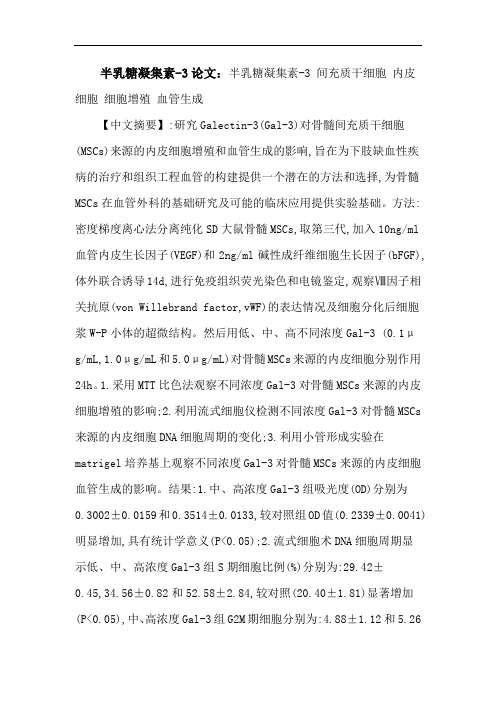 半乳糖凝集素-3论文：半乳糖凝集素-3 间充质干细胞 内皮细胞 细胞增殖 血管生成

【中文摘要】:研究Galectin-3(Gal-3)对骨髓间充质干细胞(MSCs)来源的内皮细胞增殖和血管生成的影响,旨在为下肢缺血性疾病的治疗和组织工程血管的构建提供一个潜在的方法和选择,为骨髓MSCs在血管外科的基础研究及可能的临床应用提供实验基础。方法:密度梯度离心法分离纯化SD大鼠骨髓MSCs,取第三代,加入10ng/ml血管内皮生长因子(VEGF)和2ng/ml碱性成纤维细胞生长因子(bFGF),体外联合诱导14d,进行免疫组织荧光染色和电镜鉴定,观察Ⅷ因子相关抗原(von Willebrand factor,vWF)的表达情况及细胞分化后细胞浆W-P小体的超微结构。然后用低、中、高不同浓度Gal-3 (0.1μg/mL,1.0μg/mL和5.0μg/mL)对骨髓MSCs来源的内皮细胞分别作用24h。1.采用MTT比色法观察不同浓度Gal-3对骨髓MSCs来源的内皮细胞增殖的影响;2.利用流式细胞仪检测不同浓度Gal-3对骨髓MSCs来源的内皮细胞DNA细胞周期的变化;3.利用小管形成实验在matrigel培养基上观察不同浓度Gal-3对骨髓MSCs来源的内皮细胞血管生成的影响。结果:1.中、高浓度Gal-3组吸光度(OD)分别为0.3002±0.0159和0.3514±0.0133,较对照组OD值(0.2339±0.0041)明显增加,具有统计学意义(P<0.05);2.流式细胞术DNA细胞周期显示低、中、高浓度Gal-3组S期细胞比例(%)分别为:29.42±0.45,34.56±0.82和52.58±2.84,较对照(20.40±1.81)显著增加(P<0.05),中、高浓度Gal-3组G2M期细胞分别为:4.88±1.12和5.26